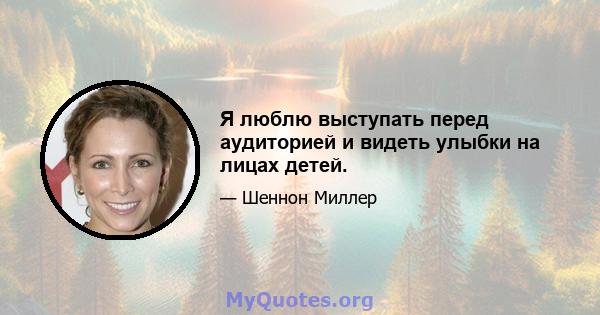 Я люблю выступать перед аудиторией и видеть улыбки на лицах детей.

— Шеннон Миллер

MyQuotes.org